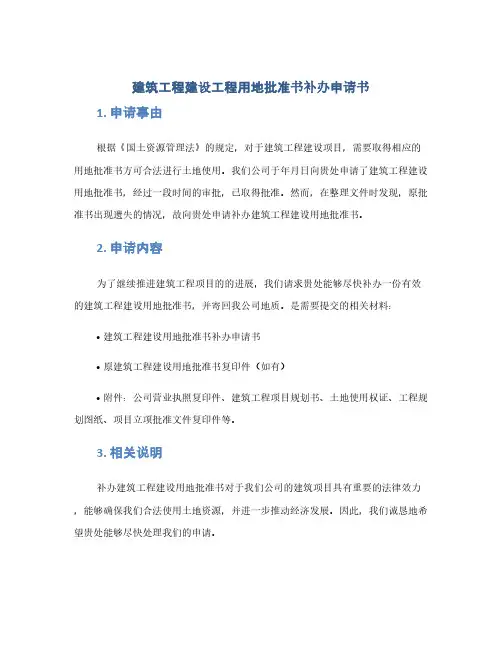 建筑工程建设工程用地批准书补办申请书

1. 申请事由

根据《国土资源管理法》的规定，对于建筑工程建设项目，需要取得相应的用地批准书方可合法进行土地使用。我们公司于年月日向贵处申请了建筑工程建设用地批准书，经过一段时间的审批，已取得批准。然而，在整理文件时发现，原批准书出现遗失的情况，故向贵处申请补办建筑工程建设用地批准书。

2. 申请内容

为了继续推进建筑工程项目的进展，我们请求贵处能够尽快补办一份有效的建筑工程建设用地批准书，并寄回我公司地质。是需要提交的相关材料：

• 建筑工程建设用地批准书补办申请书

• 原建筑工程建设用地批准书复印件（如有）

• 附件：公司营业执照复印件、建筑工程项目规划书、土地使用权证、工程规划图纸、项目立项批准文件复印件等。

3. 相关说明

补办建筑工程建设用地批准书对于我们公司的建筑项目具有重要的法律效力，能够确保我们合法使用土地资源，并进一步推动经济发展。因此，我们诚恳地希望贵处能够尽快处理我们的申请。